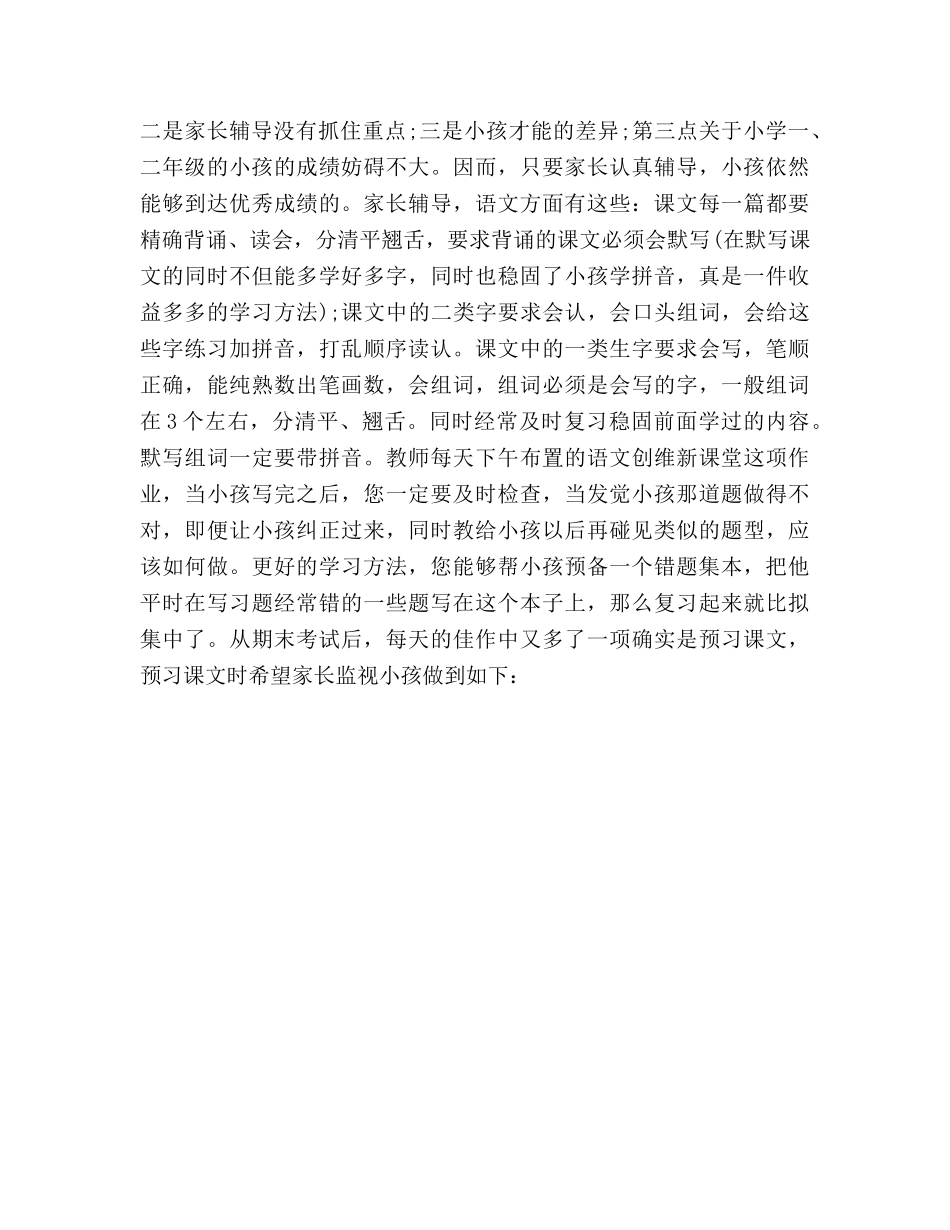 二是家长辅导没有抓住重点;三是小孩才能的差异;第三点关于小学一、二年级的小孩的成绩妨碍不大。因而，只要家长认真辅导，小孩依然能够到达优秀成绩的。家长辅导，语文方面有这些：课文每一篇都要精确背诵、读会，分清平翘舌，要求背诵的课文必须会默写(在默写课文的同时不但能多学好多字，同时也稳固了小孩学拼音，真是一件收益多多的学习方法);课文中的二类字要求会认，会口头组词，会给这些字练习加拼音，打乱顺序读认。课文中的一类生字要求会写，笔顺正确，能纯熟数出笔画数，会组词，组词必须是会写的字，一般组词在3个左右，分清平、翘舌。同时经常及时复习稳固前面学过的内容。默写组词一定要带拼音。教师每天下午布置的语文创维新课堂这项作业，当小孩写完之后，您一定要及时检查，当发觉小孩那道题做得不对，即便让小孩纠正过来，同时教给小孩以后再碰见类似的题型，应该如何做。更好的学习方法，您能够帮小孩预备一个错题集本，把他平时在写习题经常错的一些题写在这个本子上，那么复习起来就比拟集中了。从期末考试后，每天的佳作中又多了一项确实是预习课文，预习课文时希望家长监视小孩做到如下：